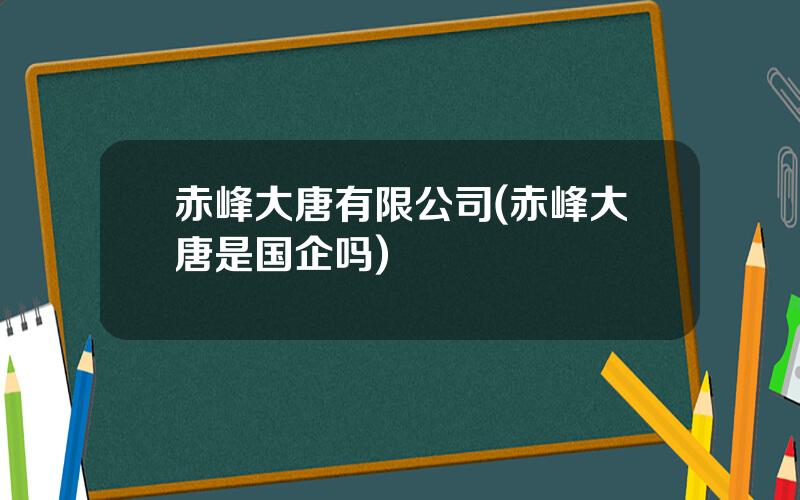 赤峰大唐有限公司(赤峰大唐是国企吗)